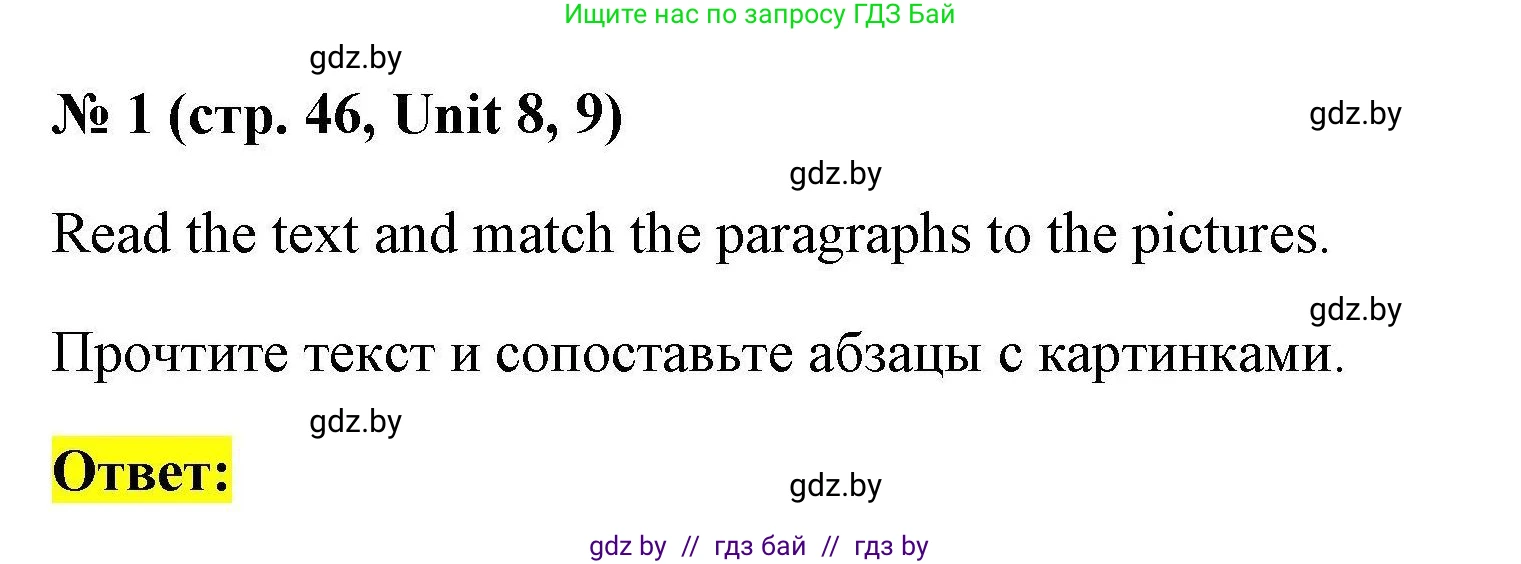 Ищите нас по запросу ГДЗ Бай

gdz.by

№ 1 (стр. 46, Unit 8, 9)

gdz.by

gdz.by

Read the text and match the paragraphs to the pictures.

gdz.by

Прочтите текст и сопоставьте абзацы с картинками.

gdz.by

Ответ:

gdz.by

gdz by // гдз бай // гдз by